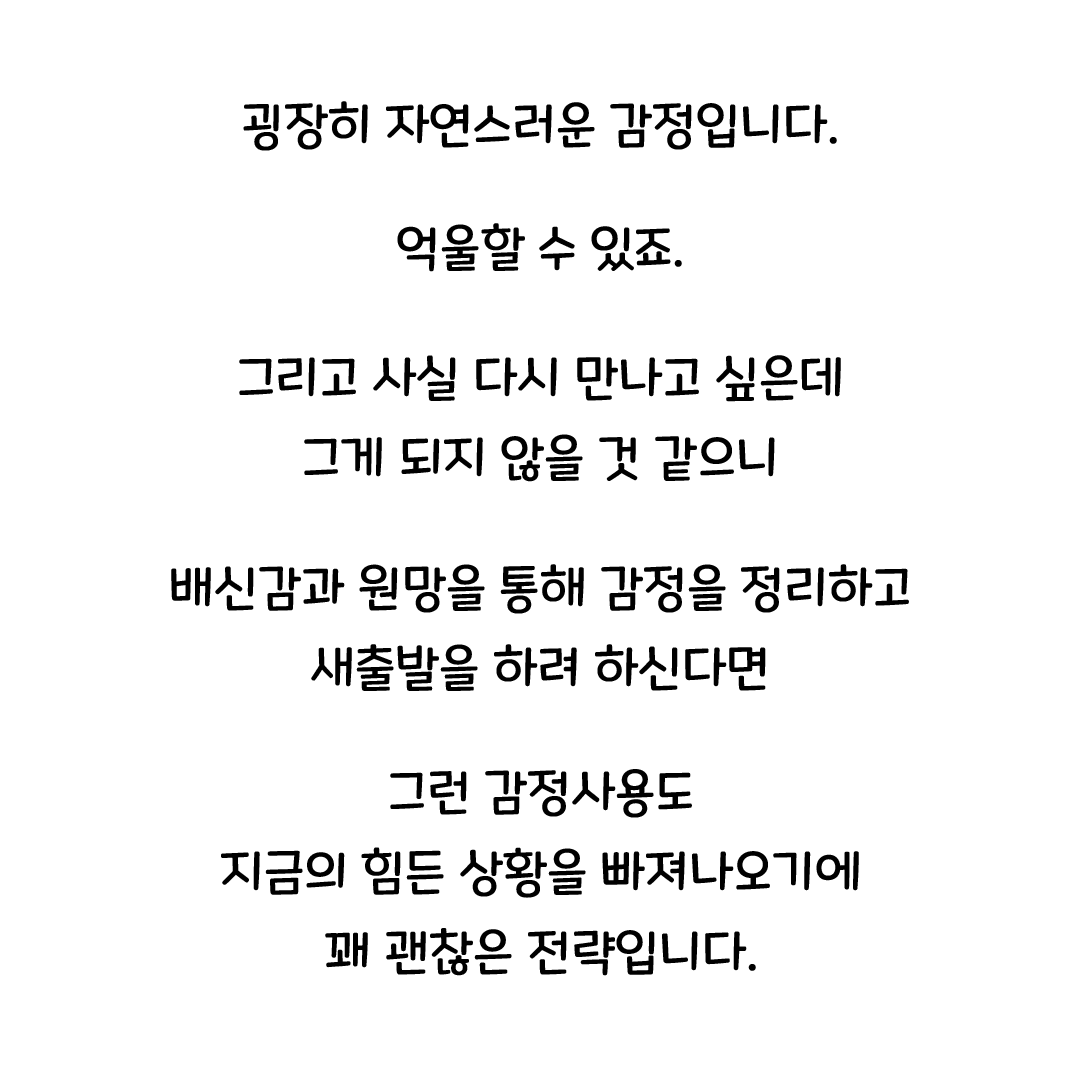 굉장히 자연스러운 감정입니다.

억울할 수 있죠.

그리고 사실 다시 만나고 싶은데
그게 되지 않을 것 같으니

배신감과 원망을 통해 감정을 정리하고
새출발을 하려 하신다면

그런 감정사용도
지금의 힘든 상황을 빠져나오기에
꽤 괜찮은 전략입니다.